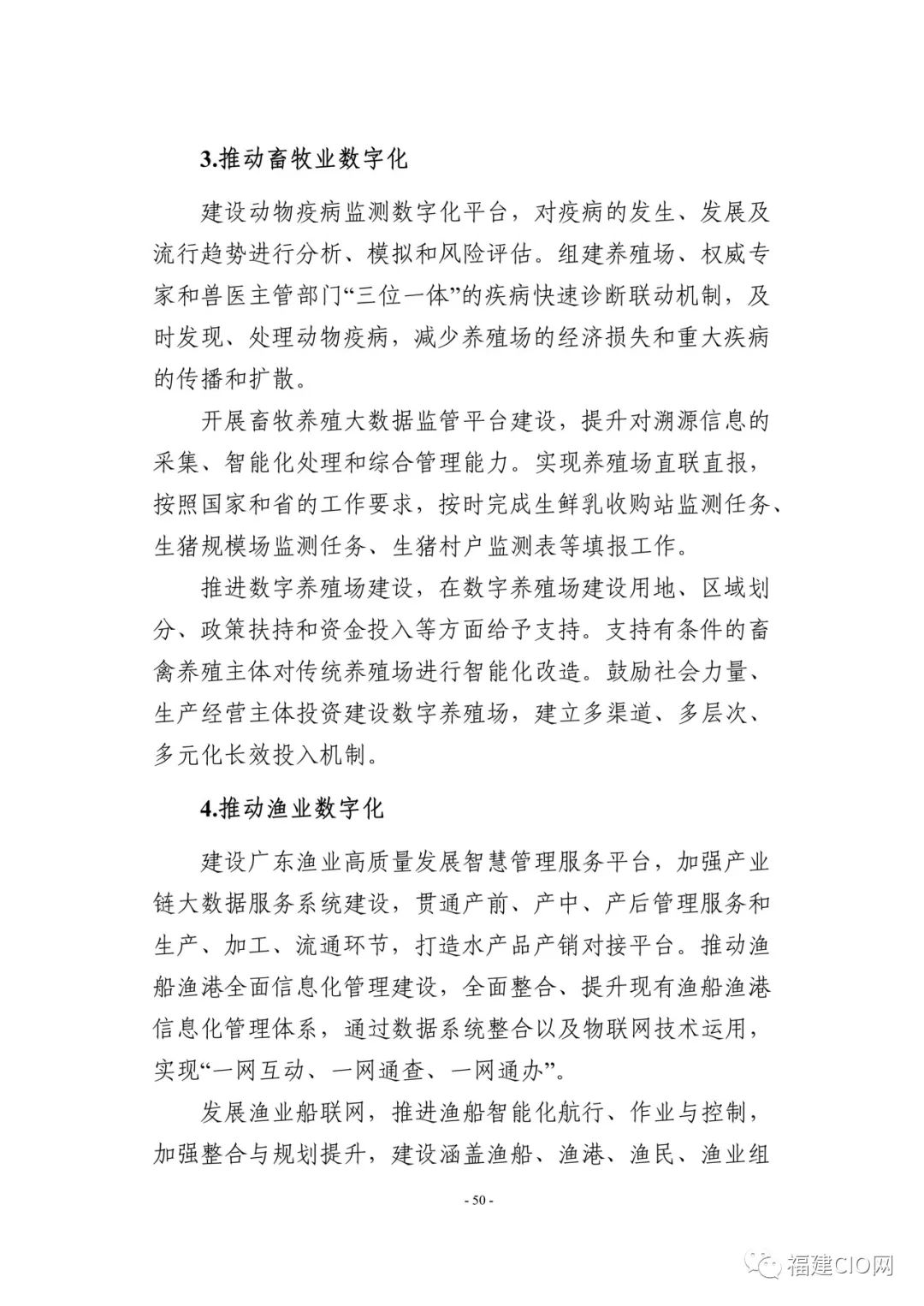 3.推动畜牧业数字化

建设动物疫病监测数字化平台，对疫病的发生、发展及流行趋势进行分析、模拟和风险评估。组建养殖场、权威专家和兽医主管部门“三位一体”的疾病快速诊断联动机制，及时发现、处理动物疫病，减少养殖场的经济损失和重大疾病的传播和扩散。

开展畜牧养殖大数据监管平台建设，提升对溯源信息的采集、智能化处理和综合管理能力。实现养殖场直联直报，按照国家和省的工作要求，按时完成生鲜乳收购站监测任务、生猪规模场监测任务、生猪村户监测表等填报工作。

推进数字养殖场建设，在数字养殖场建设用地、区域划分、政策扶持和资金投入等方面给予支持。支持有条件的畜禽养殖主体对传统养殖场进行智能化改造。鼓励社会力量、生产经营主体投资建设数字养殖场，建立多渠道、多层次、多元化长效投入机制。

4.推动渔业数字化

建设广东渔业高质量发展智慧管理服务平台，加强产业链大数据服务系统建设，贯通产前、产中、产后管理服务和生产、加工、流通环节，打造水产品产销对接平台。推动渔船渔港全面信息化管理建设，全面整合、提升现有渔船渔港信息化管理体系，通过数据系统整合以及物联网技术运用，实现“一网互动、一网通查、一网通办”。

发展渔业船联网，推进渔船智能化航行、作业与控制，加强整合与规划提升，建设涵盖渔船、渔港、渔民、渔业组

- 50 -

福建CIO网